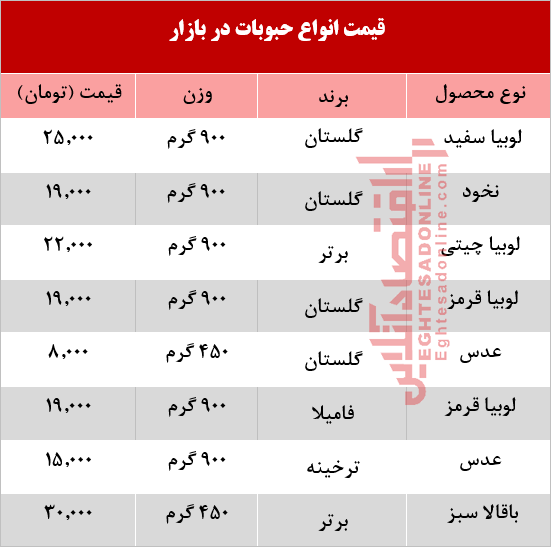 قیمت انواع حبوبات در بازار

| نوع محصول | برند | وزن | قیمت (تومان) |
|---|---|---|---|
| لوبیا سفید | گلستان | ۹۰۰ گرم | ۲۵,۰۰۰ |
| نخود | گلستان | ۹۰۰ گرم | ۱۹,۰۰۰ |
| لوبیا چیتی | برتر | ۹۰۰ گرم | ۲۲,۰۰۰ |
| لوبیا قرمز | گلستان | ۹۰۰ گرم | ۱۹,۰۰۰ |
| عدس | گلستان | ۴۵۰ گرم | ۸,۰۰۰ |
| لوبیا قرمز | فامیلا | ۹۰۰ گرم | ۱۹,۰۰۰ |
| عدس | ترخینه | ۹۰۰ گرم | ۱۵,۰۰۰ |
| باقالا سبز | برتر | ۴۵۰ گرم | ۳۰,۰۰۰ |

اقتصادآنلاین
EGHTESADONLINE
Eghtesadonline.com